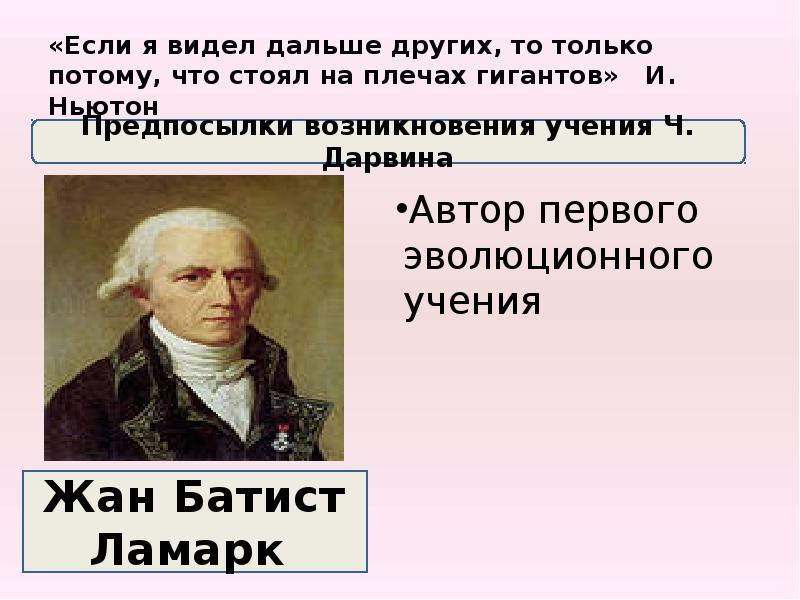 «Если я видел дальше других, то только потому, что стоял на плечах гигантов» И. Ньютон

Предпосылки возникновения учения Ч. Дарвина

•Автор первого эволюционного учения

Жан Батист Ламарк